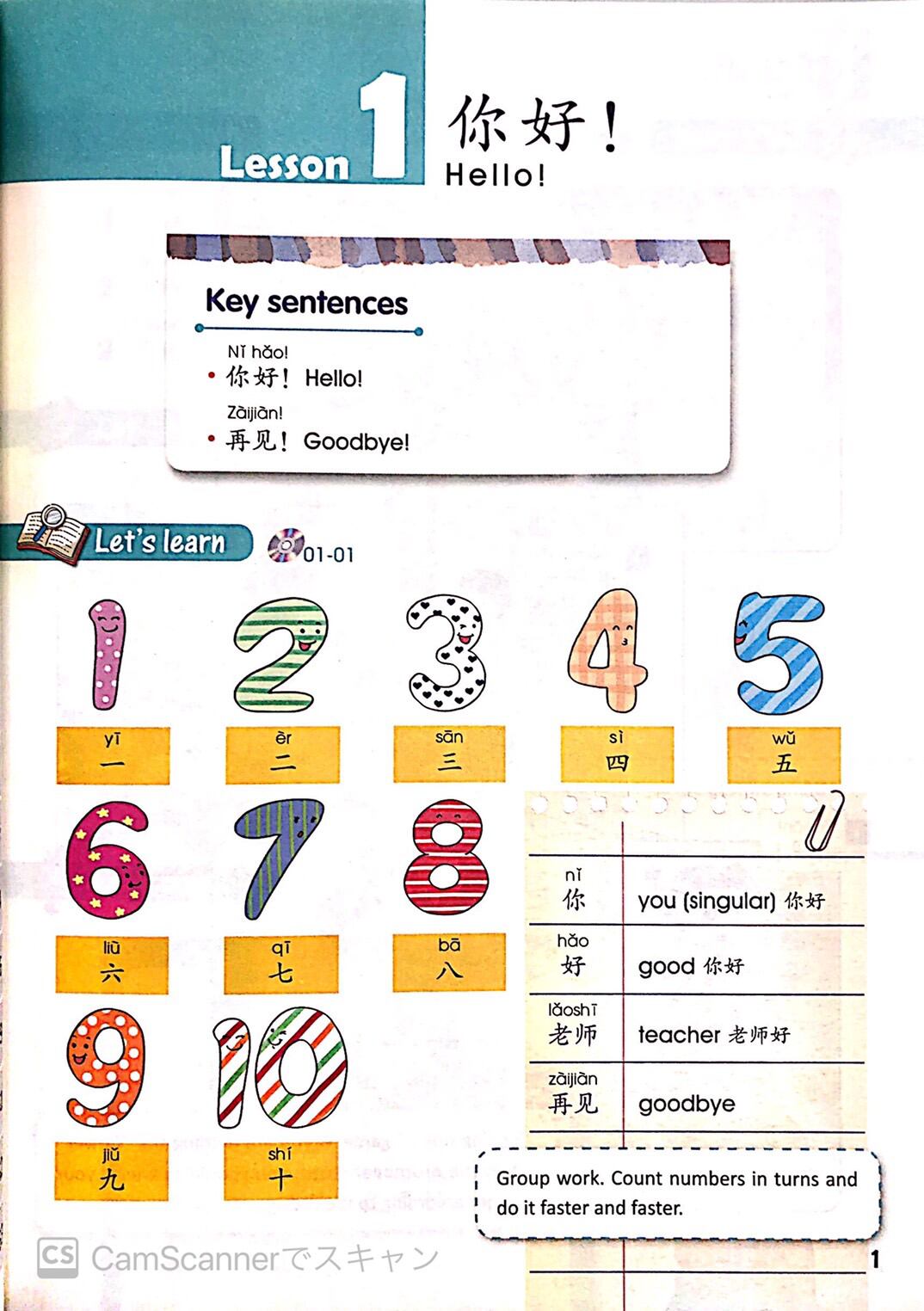 Lesson 1 你好！
Hello!

Key sentences

Nǐ hǎo!
• 你好！ Hello!

Zàijiàn!
• 再见！ Goodbye!

Let's learn 01-01

1 yī 一
2 èr 二
3 sān 三
4 sì 四
5 wǔ 五
6 liù 六
7 qī 七
8 bā 八
9 jiǔ 九
10 shí 十

| | |
|---|---|
| nǐ 你 | you (singular) 你好 |
| hǎo 好 | good 你好 |
| lǎoshī 老师 | teacher 老师好 |
| zàijiàn 再见 | goodbye |

Group work. Count numbers in turns and do it faster and faster.

CS CamScannerでスキャン

1